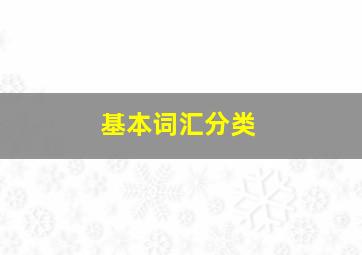 基本词汇分类